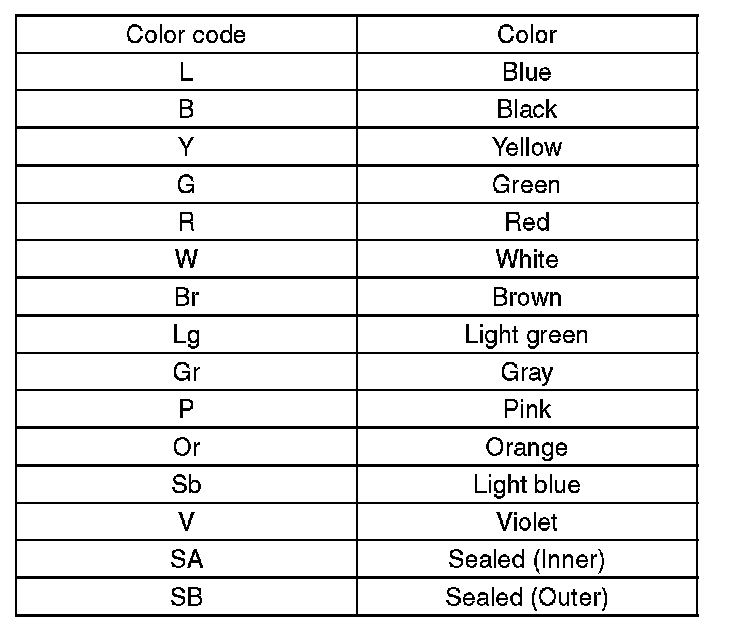 | Color code | Color |
|---|---|
| L | Blue |
| B | Black |
| Y | Yellow |
| G | Green |
| R | Red |
| W | White |
| Br | Brown |
| Lg | Light green |
| Gr | Gray |
| P | Pink |
| Or | Orange |
| Sb | Light blue |
| V | Violet |
| SA | Sealed (Inner) |
| SB | Sealed (Outer) |